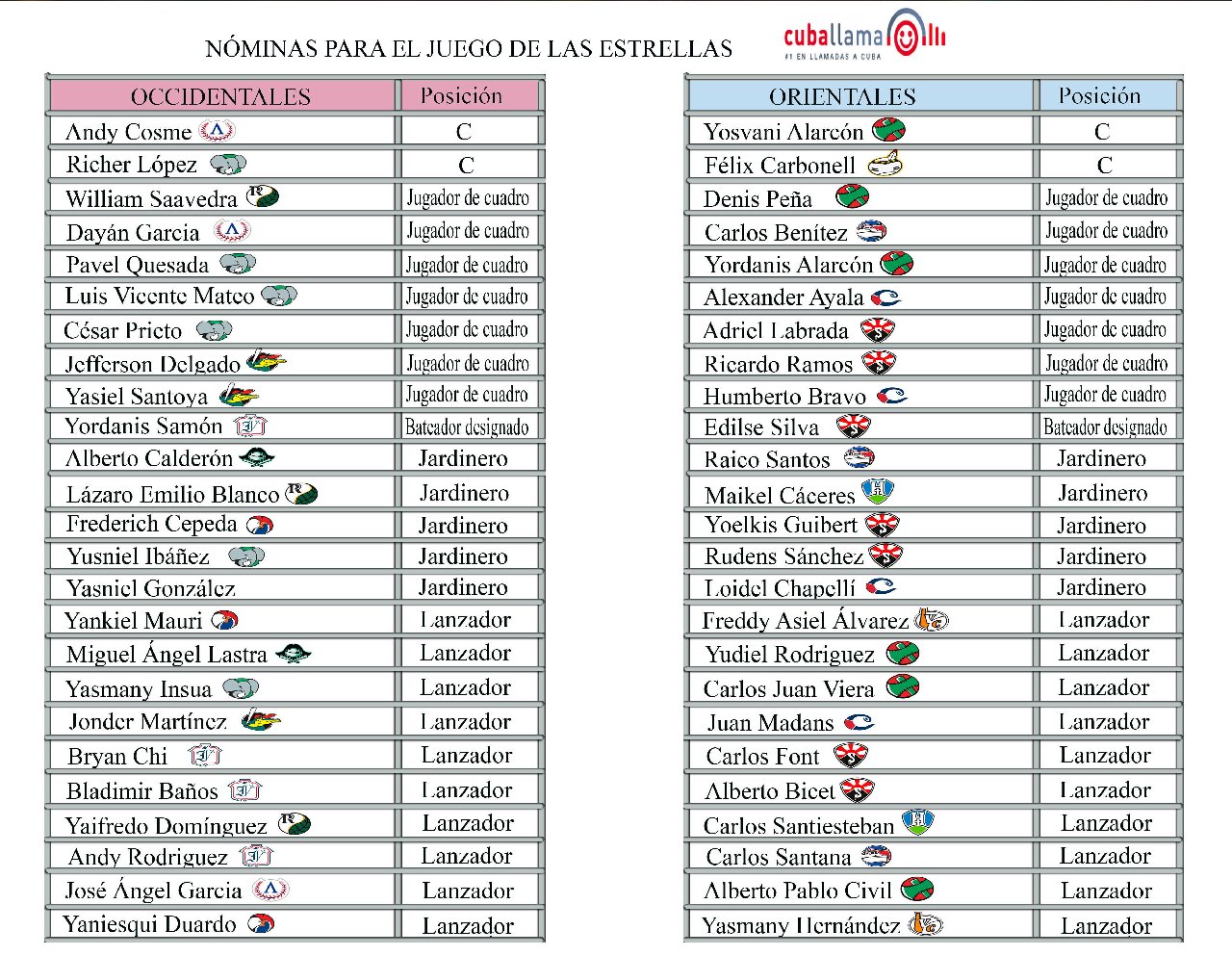 NÓMINAS PARA EL JUEGO DE LAS ESTRELLAS

cuballama
#1 EN LLAMADAS A CUBA

| OCCIDENTALES | Posición |
|---|---|
| Andy Cosme | C |
| Richer López | C |
| William Saavedra | Jugador de cuadro |
| Dayán Garcia | Jugador de cuadro |
| Pavel Quesada | Jugador de cuadro |
| Luis Vicente Mateo | Jugador de cuadro |
| César Prieto | Jugador de cuadro |
| Jefferson Delgado | Jugador de cuadro |
| Yasiel Santoya | Jugador de cuadro |
| Yordanis Samón | Bateador designado |
| Alberto Calderón | Jardinero |
| Lázaro Emilio Blanco | Jardinero |
| Frederich Cepeda | Jardinero |
| Yusniel Ibáñez | Jardinero |
| Yasniel González | Jardinero |
| Yankiel Mauri | Lanzador |
| Miguel Ángel Lastra | Lanzador |
| Yasmany Insua | Lanzador |
| Jonder Martínez | Lanzador |
| Bryan Chi | Lanzador |
| Bladimir Baños | Lanzador |
| Yaifredo Domínguez | Lanzador |
| Andy Rodriguez | Lanzador |
| José Ángel Garcia | Lanzador |
| Yaniesqui Duardo | Lanzador |

| ORIENTALES | Posición |
|---|---|
| Yosvani Alarcón | C |
| Félix Carbonell | C |
| Denis Peña | Jugador de cuadro |
| Carlos Benítez | Jugador de cuadro |
| Yordanis Alarcón | Jugador de cuadro |
| Alexander Ayala | Jugador de cuadro |
| Adriel Labrada | Jugador de cuadro |
| Ricardo Ramos | Jugador de cuadro |
| Humberto Bravo | Jugador de cuadro |
| Edilse Silva | Bateador designado |
| Raico Santos | Jardinero |
| Maikel Cáceres | Jardinero |
| Yoelkis Guibert | Jardinero |
| Rudens Sánchez | Jardinero |
| Loidel Chapellí | Jardinero |
| Freddy Asiel Álvarez | Lanzador |
| Yudiel Rodriguez | Lanzador |
| Carlos Juan Viera | Lanzador |
| Juan Madans | Lanzador |
| Carlos Font | Lanzador |
| Alberto Bicet | Lanzador |
| Carlos Santiesteban | Lanzador |
| Carlos Santana | Lanzador |
| Alberto Pablo Civil | Lanzador |
| Yasmany Hernández | Lanzador |